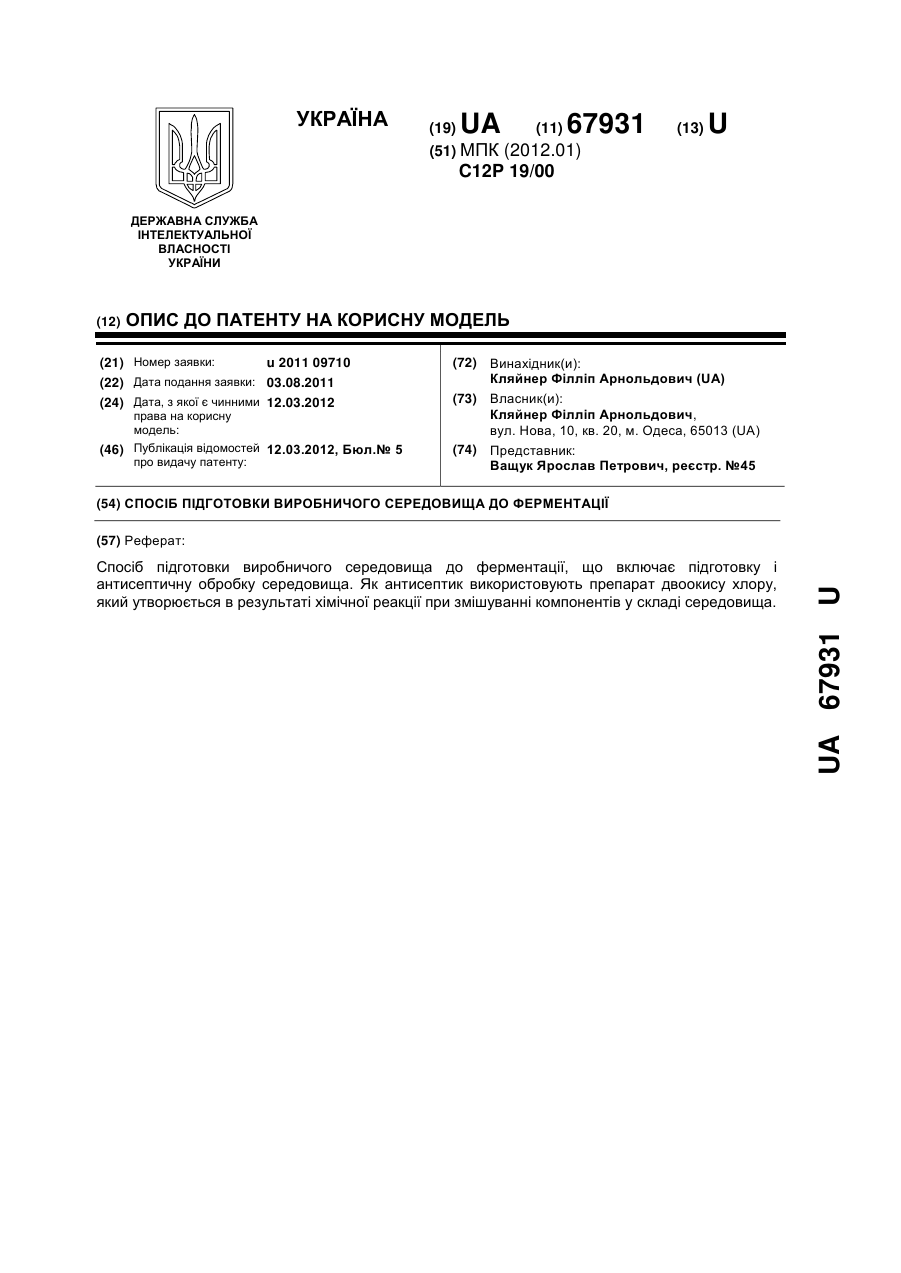 УКРАЇНА

(19) UA (11) 67931 (13) U

(51) МПК (2012.01)
C12P 19/00

ДЕРЖАВНА СЛУЖБА ІНТЕЛЕКТУАЛЬНОЇ ВЛАСНОСТІ УКРАЇНИ

(12) ОПИС ДО ПАТЕНТУ НА КОРИСНУ МОДЕЛЬ

(21) Номер заявки: u 2011 09710
(22) Дата подання заявки: 03.08.2011
(24) Дата, з якої є чинними права на корисну модель: 12.03.2012
(46) Публікація відомостей про видачу патенту: 12.03.2012, Бюл.№ 5

(72) Винахідник(и):
Кляйнер Філліп Арнольдович (UA)
(73) Власник(и):
Кляйнер Філліп Арнольдович,
вул. Нова, 10, кв. 20, м. Одеса, 65013 (UA)
(74) Представник:
Ващук Ярослав Петрович, реєстр. №45

(54) СПОСІБ ПІДГОТОВКИ ВИРОБНИЧОГО СЕРЕДОВИЩА ДО ФЕРМЕНТАЦІЇ

(57) Реферат:

Спосіб підготовки виробничого середовища до ферментації, що включає підготовку і антисептичну обробку середовища. Як антисептик використовують препарат двоокису хлору, який утворюється в результаті хімічної реакції при змішуванні компонентів у складі середовища.

UA 67931 U